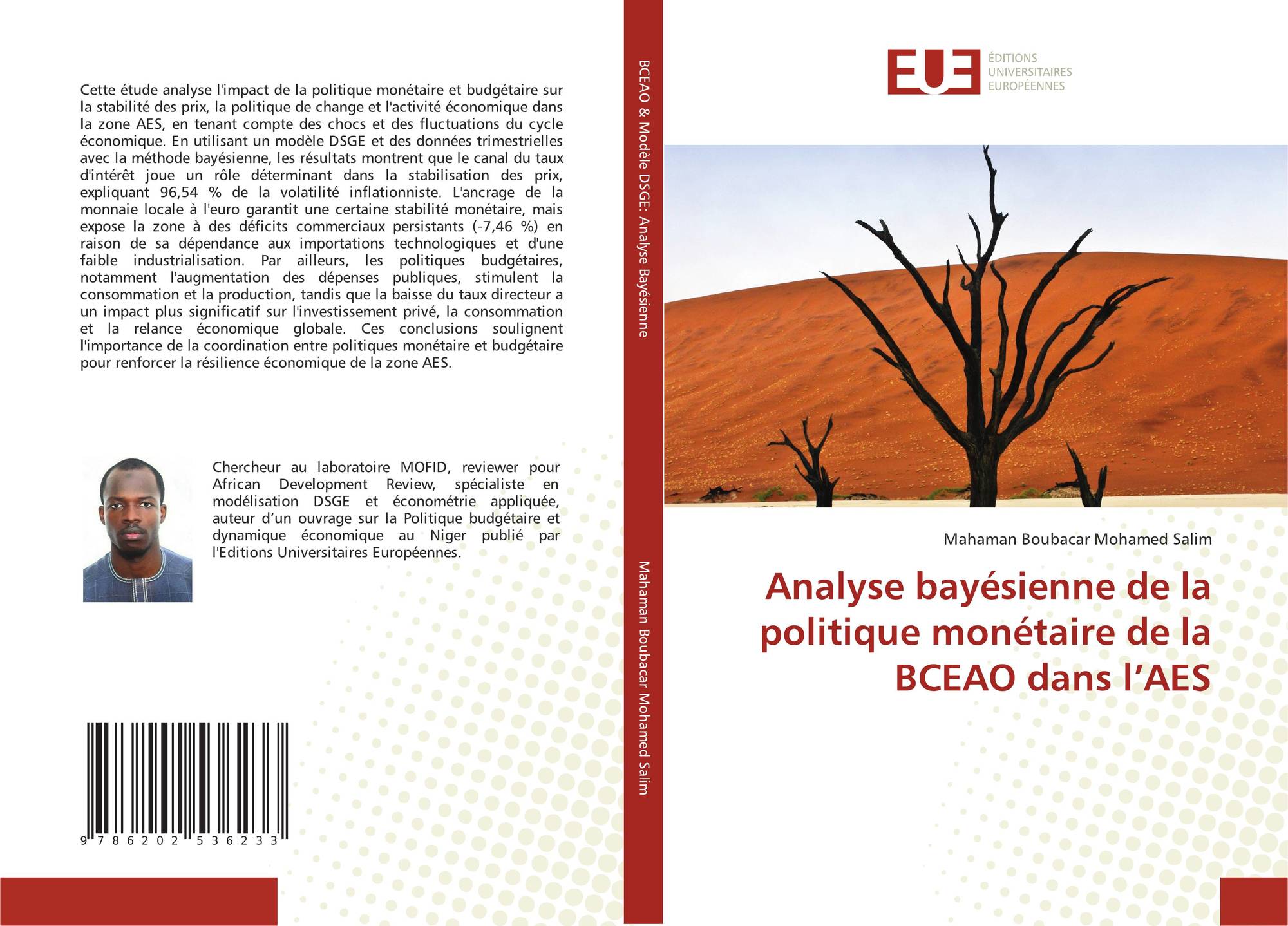 Cette étude analyse l'impact de la politique monétaire et budgétaire sur la stabilité des prix, la politique de change et l'activité économique dans la zone AES, en tenant compte des chocs et des fluctuations du cycle économique. En utilisant un modèle DSGE et des données trimestrielles avec la méthode bayésienne, les résultats montrent que le canal du taux d'intérêt joue un rôle déterminant dans la stabilisation des prix, expliquant 96,54 % de la volatilité inflationniste. L'ancrage de la monnaie locale à l'euro garantit une certaine stabilité monétaire, mais expose la zone à des déficits commerciaux persistants (-7,46 %) en raison de sa dépendance aux importations technologiques et d'une faible industrialisation. Par ailleurs, les politiques budgétaires, notamment l'augmentation des dépenses publiques, stimulent la consommation et la production, tandis que la baisse du taux directeur a un impact plus significatif sur l'investissement privé, la consommation et la relance économique globale. Ces conclusions soulignent l'importance de la coordination entre politiques monétaire et budgétaire pour renforcer la résilience économique de la zone AES.

Chercheur au laboratoire MOFID, reviewer pour African Development Review, spécialiste en modélisation DSGE et économétrie appliquée, auteur d'un ouvrage sur la Politique budgétaire et dynamique économique au Niger publié par l'Editions Universitaires Européennes.

9 786202 536233

BCEAO & Modèle DSGE: Analyse Bayésienne

Mahaman Boubacar Mohamed Salim

EUE
ÉDITIONS
UNIVERSITAIRES
EUROPÉENNES

Mahaman Boubacar Mohamed Salim

Analyse bayésienne de la politique monétaire de la BCEAO dans l'AES